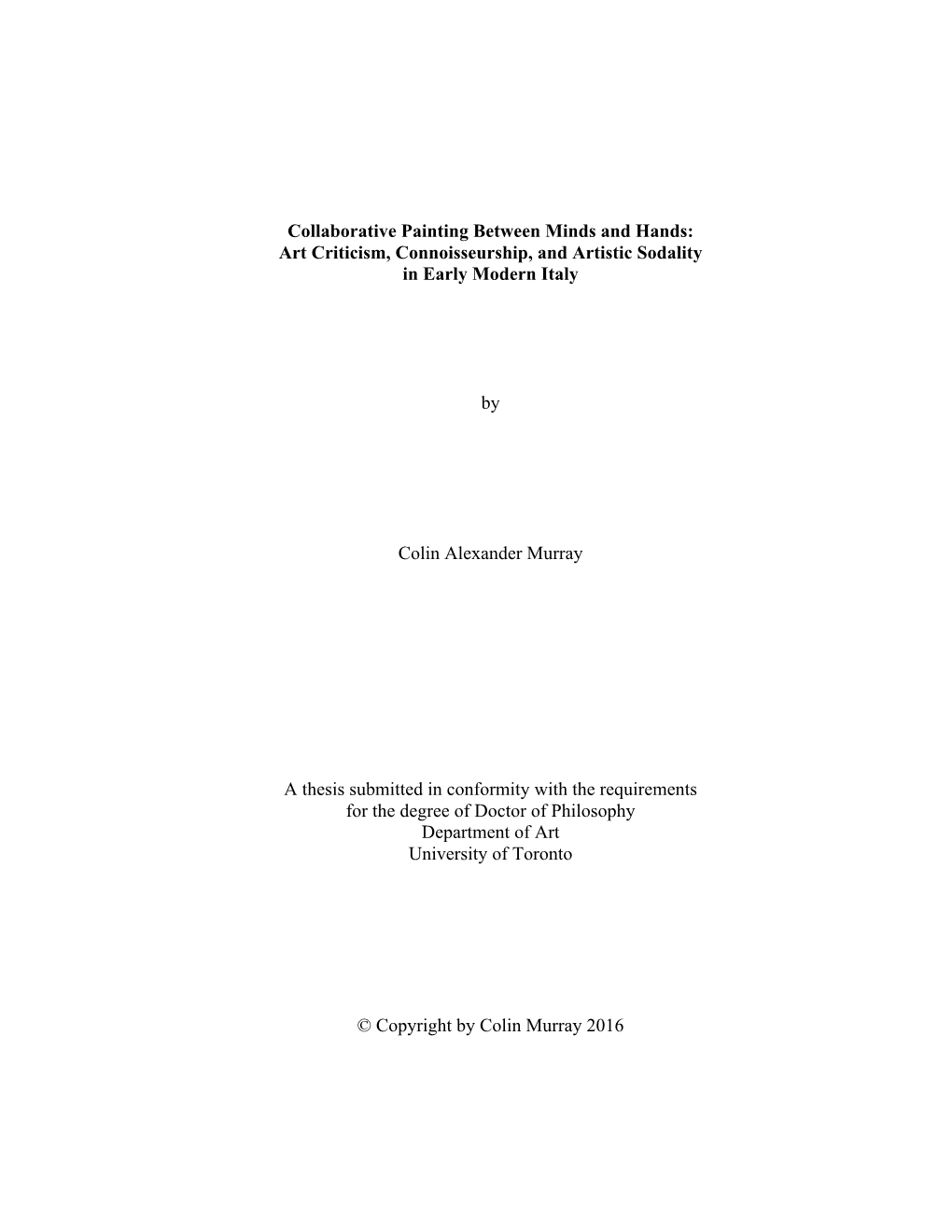 Collaborative Painting Between Minds and Hands: Art Criticism, Connoisseurship, and Artistic Sodality in Early Modern Italy

by

Colin Alexander Murray

A thesis submitted in conformity with the requirements for the degree of Doctor of Philosophy
Department of Art
University of Toronto

© Copyright by Colin Murray 2016